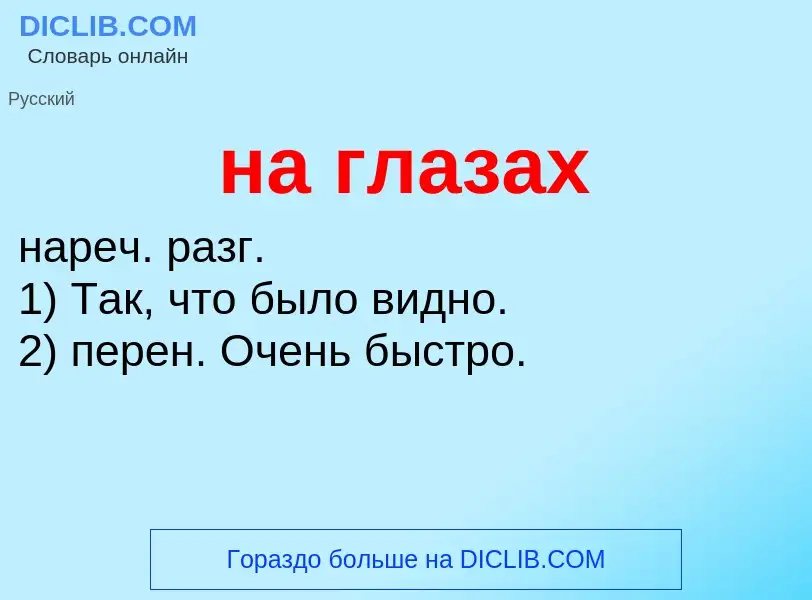 DICLIB.COM
Словарь онлайн

Русский

на глазах

нареч. разг.
1) Так, что было видно.
2) перен. Очень быстро.

Гораздо больше на DICLIB.COM